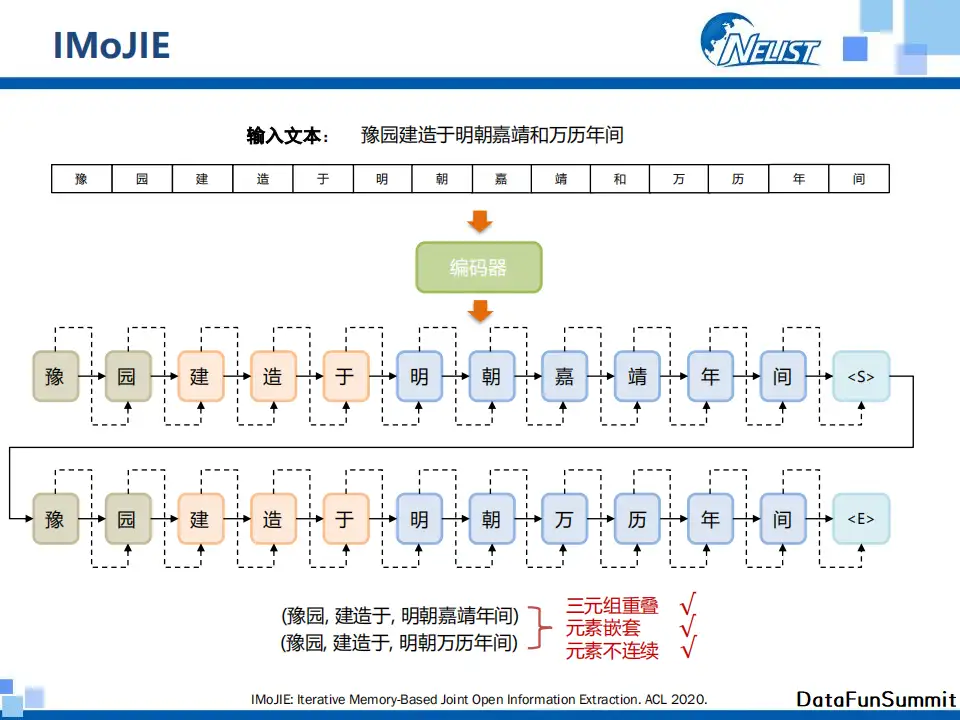 IMoJIE

NELIST

输入文本：　豫园建造于明朝嘉靖和万历年间

| 豫 | 园 | 建 | 造 | 于 | 明 | 朝 | 嘉 | 靖 | 和 | 万 | 历 | 年 | 间 |
|---|---|---|---|---|---|---|---|---|---|---|---|---|---|

编码器

豫 园 建 造 于 明 朝 嘉 靖 年 间 <S>

豫 园 建 造 于 明 朝 万 历 年 间 <E>

(豫园, 建造于, 明朝嘉靖年间)
(豫园, 建造于, 明朝万历年间)

三元组重叠 √
元素嵌套 √
元素不连续 √

IMoJIE: Iterative Memory-Based Joint Open Information Extraction. ACL 2020.

DataFunSummit